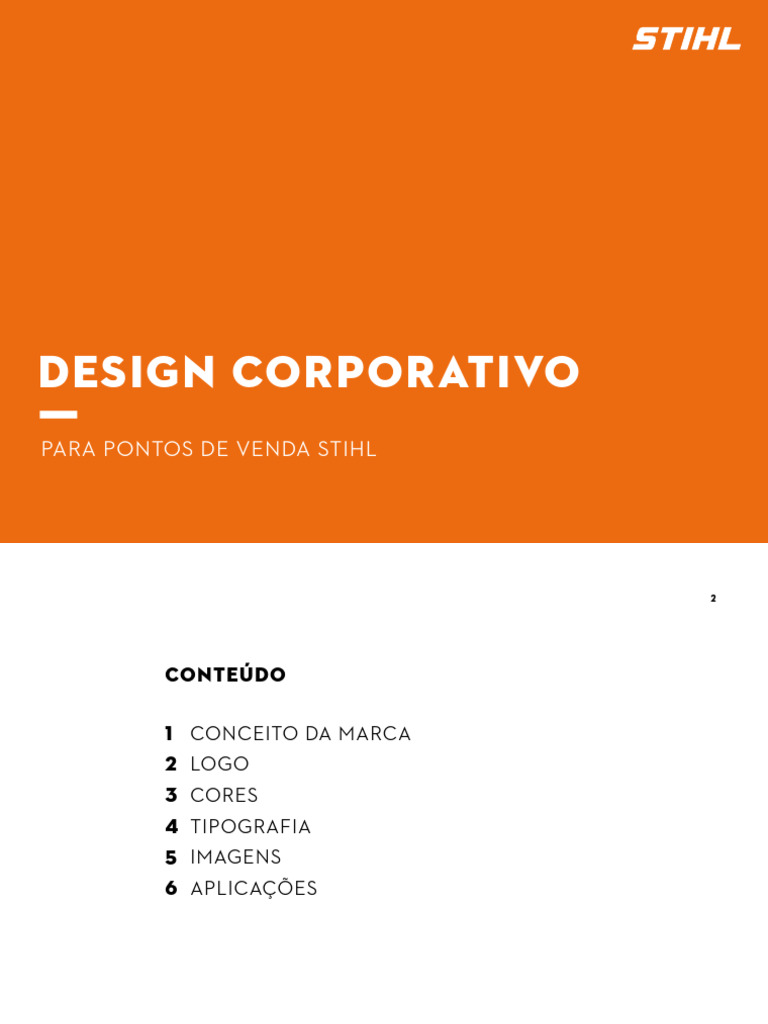 STIHL

DESIGN CORPORATIVO

PARA PONTOS DE VENDA STIHL

2

CONTEÚDO

1 CONCEITO DA MARCA
2 LOGO
3 CORES
4 TIPOGRAFIA
5 IMAGENS
6 APLICAÇÕES